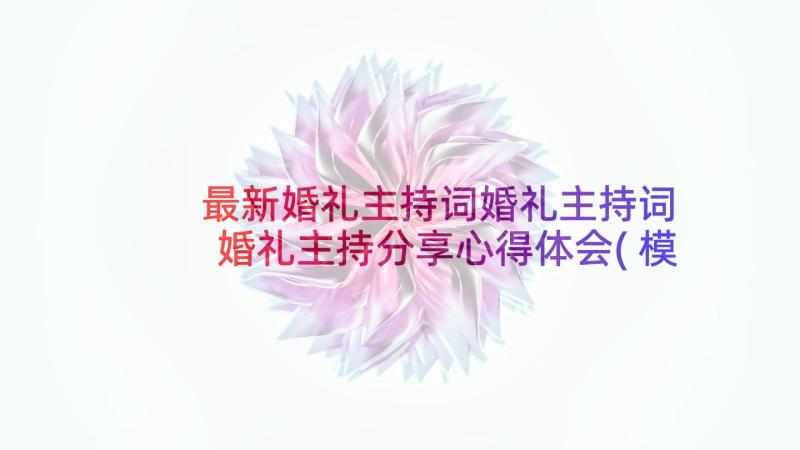 最新婚礼主持词婚礼主持词婚礼主持分享心得体会(模